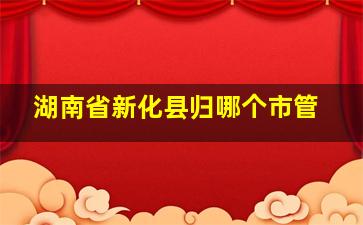 湖南省新化县归哪个市管